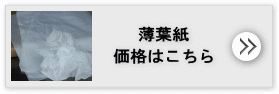 薄葉紙
価格はこちら